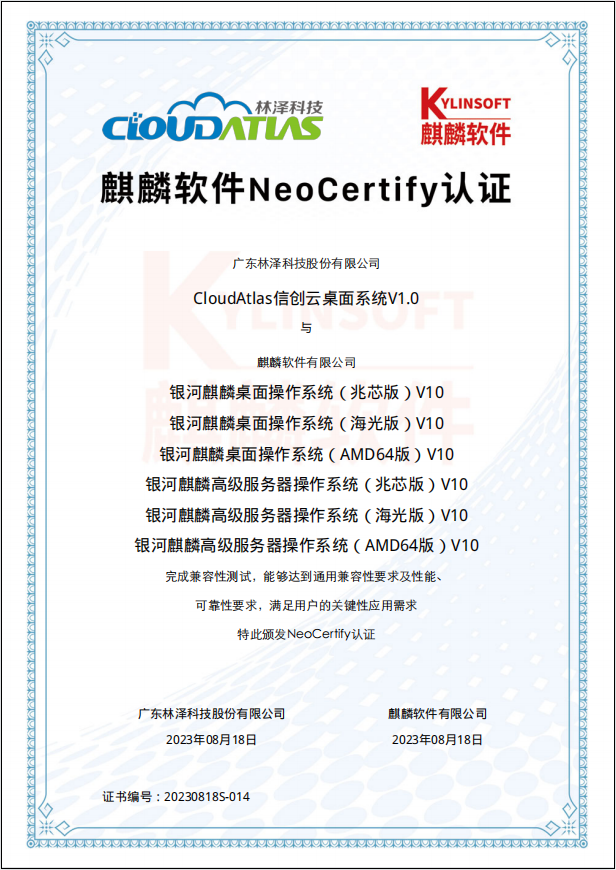 林泽科技
CLOUDATLAS

KYLINSOFT
麒麟软件

麒麟软件NeoCertify认证

广东林泽科技股份有限公司

CloudAtlas信创云桌面系统V1.0

与

麒麟软件有限公司

银河麒麟桌面操作系统（兆芯版）V10
银河麒麟桌面操作系统（海光版）V10
银河麒麟桌面操作系统（AMD64版）V10
银河麒麟高级服务器操作系统（兆芯版）V10
银河麒麟高级服务器操作系统（海光版）V10
银河麒麟高级服务器操作系统（AMD64版）V10

完成兼容性测试，能够达到通用兼容性要求及性能、
可靠性要求，满足用户的关键性应用需求
特此颁发NeoCertify认证

广东林泽科技股份有限公司
2023年08月18日

麒麟软件有限公司
2023年08月18日

证书编号：20230818S-014